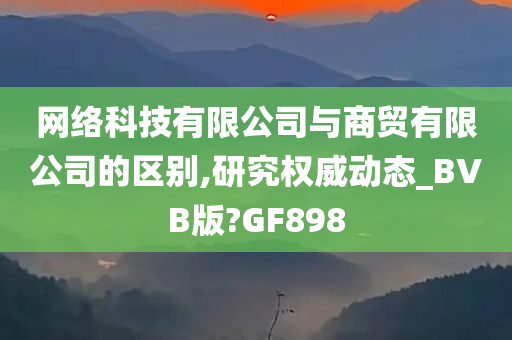 网络科技有限公司与商贸有限公司的区别,研究权威动态_BVB版?GF898